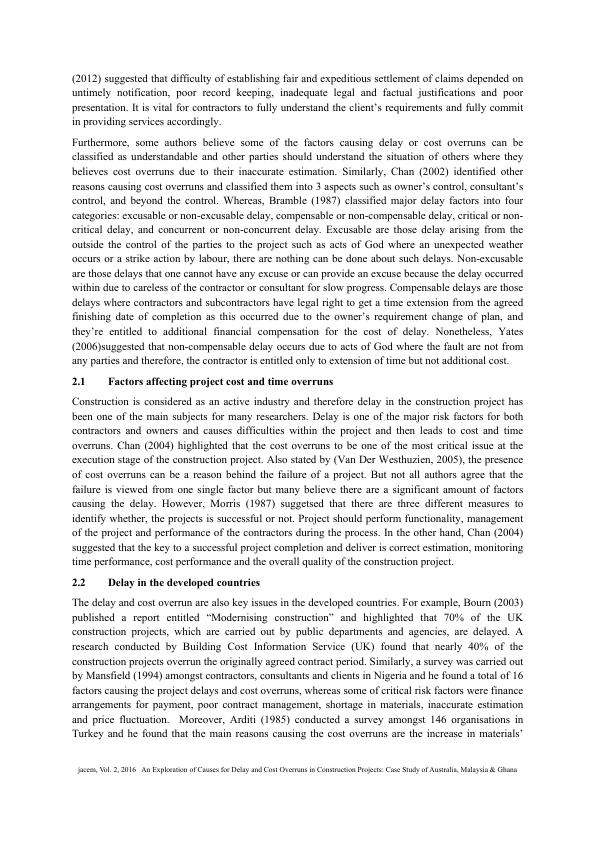 (2012) suggested that difficulty of establishing fair and expeditious settlement of claims depended on untimely notification, poor record keeping, inadequate legal and factual justifications and poor presentation. It is vital for contractors to fully understand the client's requirements and fully commit in providing services accordingly.

Furthermore, some authors believe some of the factors causing delay or cost overruns can be classified as understandable and other parties should understand the situation of others where they believes cost overruns due to their inaccurate estimation. Similarly, Chan (2002) identified other reasons causing cost overruns and classified them into 3 aspects such as owner's control, consultant's control, and beyond the control. Whereas, Bramble (1987) classified major delay factors into four categories: excusable or non-excusable delay, compensable or non-compensable delay, critical or non-critical delay, and concurrent or non-concurrent delay. Excusable are those delay arising from the outside the control of the parties to the project such as acts of God where an unexpected weather occurs or a strike action by labour, there are nothing can be done about such delays. Non-excusable are those delays that one cannot have any excuse or can provide an excuse because the delay occurred within due to careless of the contractor or consultant for slow progress. Compensable delays are those delays where contractors and subcontractors have legal right to get a time extension from the agreed finishing date of completion as this occurred due to the owner's requirement change of plan, and they're entitled to additional financial compensation for the cost of delay. Nonetheless, Yates (2006)suggested that non-compensable delay occurs due to acts of God where the fault are not from any parties and therefore, the contractor is entitled only to extension of time but not additional cost.

2.1 Factors affecting project cost and time overruns

Construction is considered as an active industry and therefore delay in the construction project has been one of the main subjects for many researchers. Delay is one of the major risk factors for both contractors and owners and causes difficulties within the project and then leads to cost and time overruns. Chan (2004) highlighted that the cost overruns to be one of the most critical issue at the execution stage of the construction project. Also stated by (Van Der Westhuzien, 2005), the presence of cost overruns can be a reason behind the failure of a project. But not all authors agree that the failure is viewed from one single factor but many believe there are a significant amount of factors causing the delay. However, Morris (1987) suggetsed that there are three different measures to identify whether, the projects is successful or not. Project should perform functionality, management of the project and performance of the contractors during the process. In the other hand, Chan (2004) suggested that the key to a successful project completion and deliver is correct estimation, monitoring time performance, cost performance and the overall quality of the construction project.

2.2 Delay in the developed countries

The delay and cost overrun are also key issues in the developed countries. For example, Bourn (2003) published a report entitled "Modernising construction" and highlighted that 70% of the UK construction projects, which are carried out by public departments and agencies, are delayed. A research conducted by Building Cost Information Service (UK) found that nearly 40% of the construction projects overrun the originally agreed contract period. Similarly, a survey was carried out by Mansfield (1994) amongst contractors, consultants and clients in Nigeria and he found a total of 16 factors causing the project delays and cost overruns, whereas some of critical risk factors were finance arrangements for payment, poor contract management, shortage in materials, inaccurate estimation and price fluctuation. Moreover, Arditi (1985) conducted a survey amongst 146 organisations in Turkey and he found that the main reasons causing the cost overruns are the increase in materials'

jacem, Vol. 2, 2016 An Exploration of Causes for Delay and Cost Overruns in Construction Projects: Case Study of Australia, Malaysia & Ghana